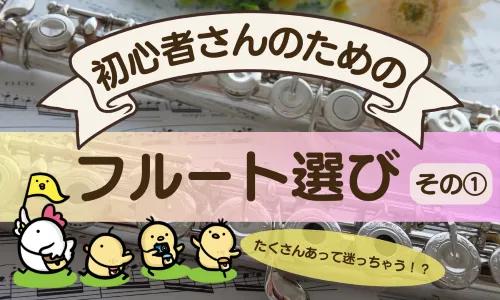 初心者さんのための

フルート選び

その①

たくさんあって迷っちゃう！？